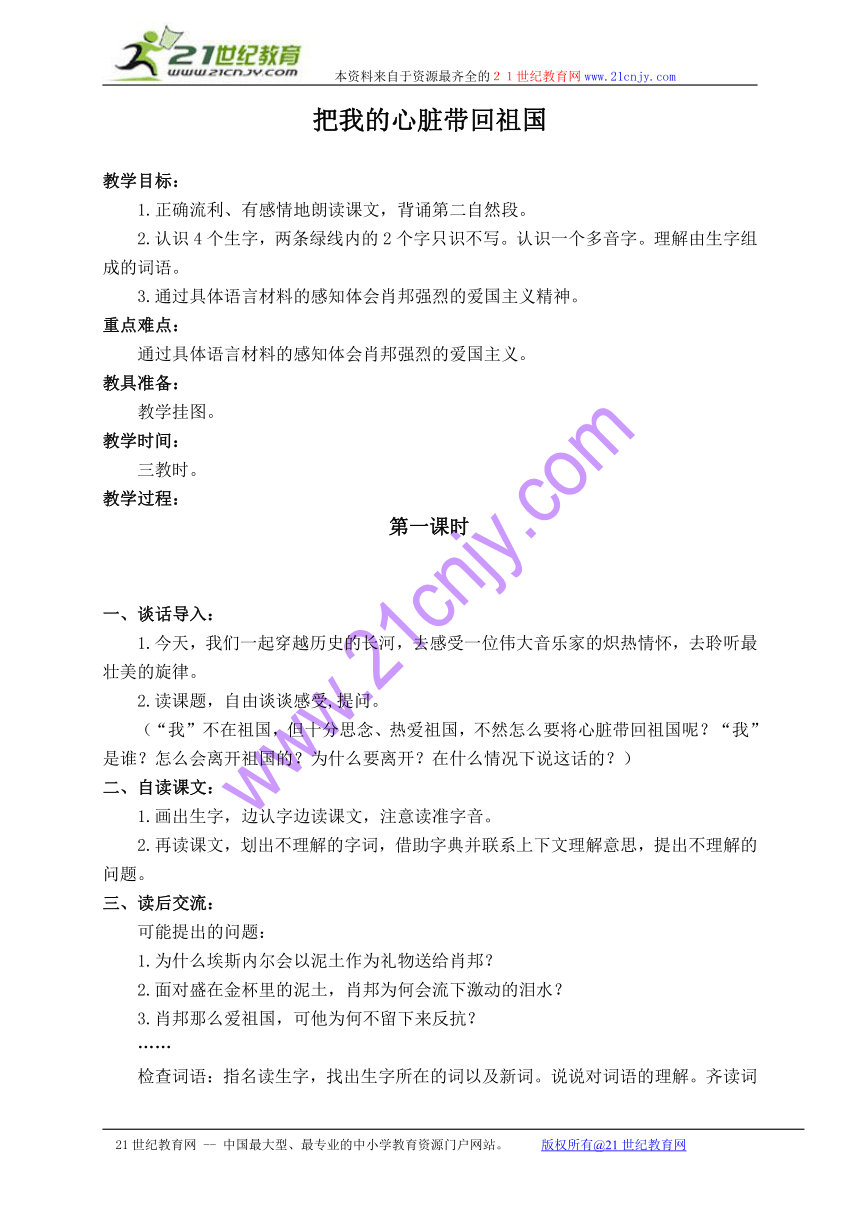 21世纪教育
www.21cnjy.com
本资料来自于资源最齐全的２１世纪教育网www.21cnjy.com

把我的心脏带回祖国

教学目标：

1.正确流利、有感情地朗读课文，背诵第二自然段。

2.认识4个生字，两条绿线内的2个字只识不写。认识一个多音字。理解由生字组成的词语。

3.通过具体语言材料的感知体会肖邦强烈的爱国主义精神。

重点难点：

通过具体语言材料的感知体会肖邦强烈的爱国主义。

教具准备：

教学挂图。

教学时间：

三教时。

教学过程：

第一课时

一、谈话导入：

1.今天，我们一起穿越历史的长河，去感受一位伟大音乐家的炽热情怀，去聆听最壮美的旋律。

2.读课题，自由谈谈感受，提问。

（“我”不在祖国，但十分思念、热爱祖国，不然怎么要将心脏带回祖国呢？“我”是谁？怎么会离开祖国的？为什么要离开？在什么情况下说这话的？）

二、自读课文：

1.画出生字，边认字边读课文，注意读准字音。

2.再读课文，划出不理解的字词，借助字典并联系上下文理解意思，提出不理解的问题。

三、读后交流：

可能提出的问题：

1.为什么埃斯内尔会以泥土作为礼物送给肖邦？

2.面对盛在金杯里的泥土，肖邦为何会流下激动的泪水？

3.肖邦那么爱祖国，可他为何不留下来反抗？

……

检查词语：指名读生字，找出生字所在的词以及新词。说说对词语的理解。齐读词

www.21cnjy.com

21世纪教育网 -- 中国最大型、最专业的中小学教育资源门户网站。　　版权所有@21世纪教育网